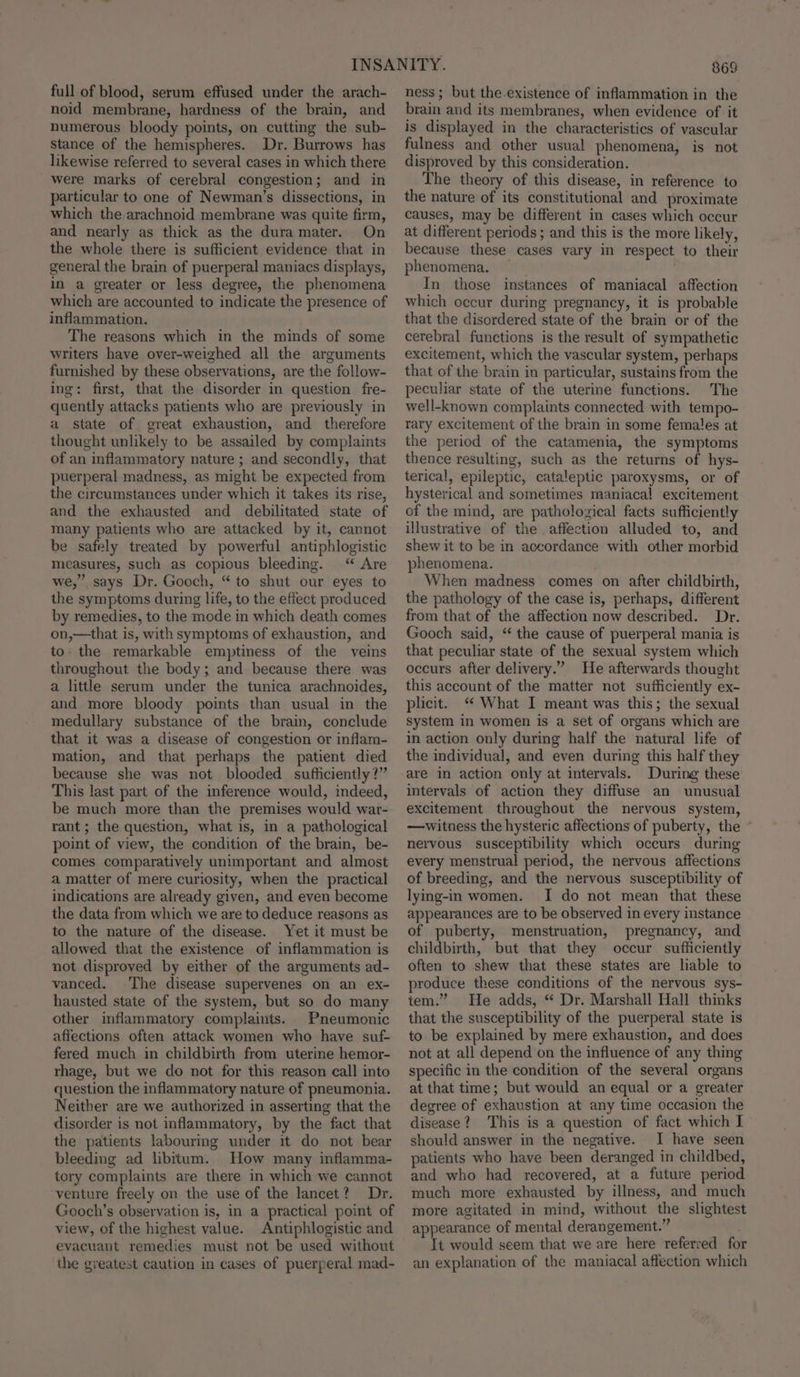 INSANITY. 869

full of blood, serum effused under the arachnoid membrane, hardness of the brain, and numerous bloody points, on cutting the substance of the hemispheres. Dr. Burrows has likewise referred to several cases in which there were marks of cerebral congestion; and in particular to one of Newman's dissections, in which the arachnoid membrane was quite firm, and nearly as thick as the dura mater. On the whole there is sufficient evidence that in general the brain of puerperal maniacs displays, in a greater or less degree, the phenomena which are accounted to indicate the presence of inflammation.

The reasons which in the minds of some writers have over-weighed all the arguments furnished by these observations, are the following: first, that the disorder in question frequently attacks patients who are previously in a state of great exhaustion, and therefore thought unlikely to be assailed by complaints of an inflammatory nature; and secondly, that puerperal madness, as might be expected from the circumstances under which it takes its rise, and the exhausted and debilitated state of many patients who are attacked by it, cannot be safely treated by powerful antiphlogistic measures, such as copious bleeding. "Are we," says Dr. Gooch, "to shut our eyes to the symptoms during life, to the effect produced by remedies, to the mode in which death comes on,—that is, with symptoms of exhaustion, and to the remarkable emptiness of the veins throughout the body; and because there was a little serum under the tunica arachnoides, and more bloody points than usual in the medullary substance of the brain, conclude that it was a disease of congestion or inflammation, and that perhaps the patient died because she was not blooded sufficiently?" This last part of the inference would, indeed, be much more than the premises would warrant; the question, what is, in a pathological point of view, the condition of the brain, becomes comparatively unimportant and almost a matter of mere curiosity, when the practical indications are already given, and even become the data from which we are to deduce reasons as to the nature of the disease. Yet it must be allowed that the existence of inflammation is not disproved by either of the arguments advanced. The disease supervenes on an exhausted state of the system, but so do many other inflammatory complaints. Pneumonic affections often attack women who have suffered much in childbirth from uterine hemorrhage, but we do not for this reason call into question the inflammatory nature of pneumonia. Neither are we authorized in asserting that the disorder is not inflammatory, by the fact that the patients labouring under it do not bear bleeding ad libitum. How many inflammatory complaints are there in which we cannot venture freely on the use of the lancet? Dr. Gooch's observation is, in a practical point of view, of the highest value. Antiphlogistic and evacuant remedies must not be used without the greatest caution in cases of puerperal madness; but the existence of inflammation in the brain and its membranes, when evidence of it is displayed in the characteristics of vascular fulness and other usual phenomena, is not disproved by this consideration.

The theory of this disease, in reference to the nature of its constitutional and proximate causes, may be different in cases which occur at different periods; and this is the more likely, because these cases vary in respect to their phenomena.

In those instances of maniacal affection which occur during pregnancy, it is probable that the disordered state of the brain or of the cerebral functions is the result of sympathetic excitement, which the vascular system, perhaps that of the brain in particular, sustains from the peculiar state of the uterine functions. The well-known complaints connected with temporary excitement of the brain in some females at the period of the catamenia, the symptoms thence resulting, such as the returns of hysterical, epileptic, cataleptic paroxysms, or of hysterical and sometimes maniacal excitement of the mind, are pathological facts sufficiently illustrative of the affection alluded to, and shew it to be in accordance with other morbid phenomena.

When madness comes on after childbirth, the pathology of the case is, perhaps, different from that of the affection now described. Dr. Gooch said, "the cause of puerperal mania is that peculiar state of the sexual system which occurs after delivery." He afterwards thought this account of the matter not sufficiently explicit. "What I meant was this; the sexual system in women is a set of organs which are in action only during half the natural life of the individual, and even during this half they are in action only at intervals. During these intervals of action they diffuse an unusual excitement throughout the nervous system, —witness the hysteric affections of puberty, the nervous susceptibility which occurs during every menstrual period, the nervous affections of breeding, and the nervous susceptibility of lying-in women. I do not mean that these appearances are to be observed in every instance of puberty, menstruation, pregnancy, and childbirth, but that they occur sufficiently often to shew that these states are liable to produce these conditions of the nervous system." He adds, "Dr. Marshall Hall thinks that the susceptibility of the puerperal state is to be explained by mere exhaustion, and does not at all depend on the influence of any thing specific in the condition of the several organs at that time; but would an equal or a greater degree of exhaustion at any time occasion the disease? This is a question of fact which I should answer in the negative. I have seen patients who have been deranged in childbed, and who had recovered, at a future period much more exhausted by illness, and much more agitated in mind, without the slightest appearance of mental derangement."

It would seem that we are here referred for an explanation of the maniacal affection which